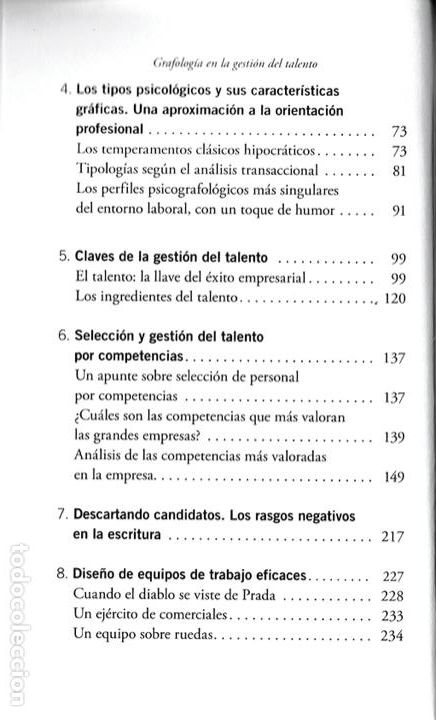 Grafología en la gestión del talento

4. Los tipos psicológicos y sus características gráficas. Una aproximación a la orientación profesional 73
Los temperamentos clásicos hipocráticos 73
Tipologías según el análisis transaccional 81
Los perfiles psicografológicos más singulares del entorno laboral, con un toque de humor 91

5. Claves de la gestión del talento 99
El talento: la llave del éxito empresarial 99
Los ingredientes del talento 120

6. Selección y gestión del talento por competencias 137
Un apunte sobre selección de personal por competencias 137
¿Cuáles son las competencias que más valoran las grandes empresas? 139
Análisis de las competencias más valoradas en la empresa 149

7. Descartando candidatos. Los rasgos negativos en la escritura 217

8. Diseño de equipos de trabajo eficaces 227
Cuando el diablo se viste de Prada 228
Un ejército de comerciales 233
Un equipo sobre ruedas 234

todocoleccion